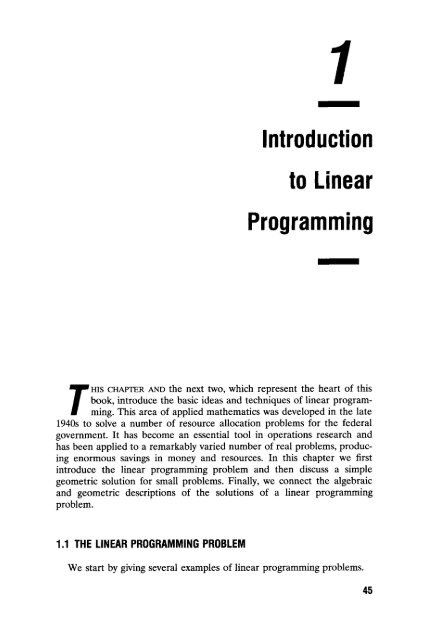 1

Introduction to Linear Programming

THIS CHAPTER AND the next two, which represent the heart of this book, introduce the basic ideas and techniques of linear programming. This area of applied mathematics was developed in the late 1940s to solve a number of resource allocation problems for the federal government. It has become an essential tool in operations research and has been applied to a remarkably varied number of real problems, producing enormous savings in money and resources. In this chapter we first introduce the linear programming problem and then discuss a simple geometric solution for small problems. Finally, we connect the algebraic and geometric descriptions of the solutions of a linear programming problem.

1.1 THE LINEAR PROGRAMMING PROBLEM

We start by giving several examples of linear programming problems.

45